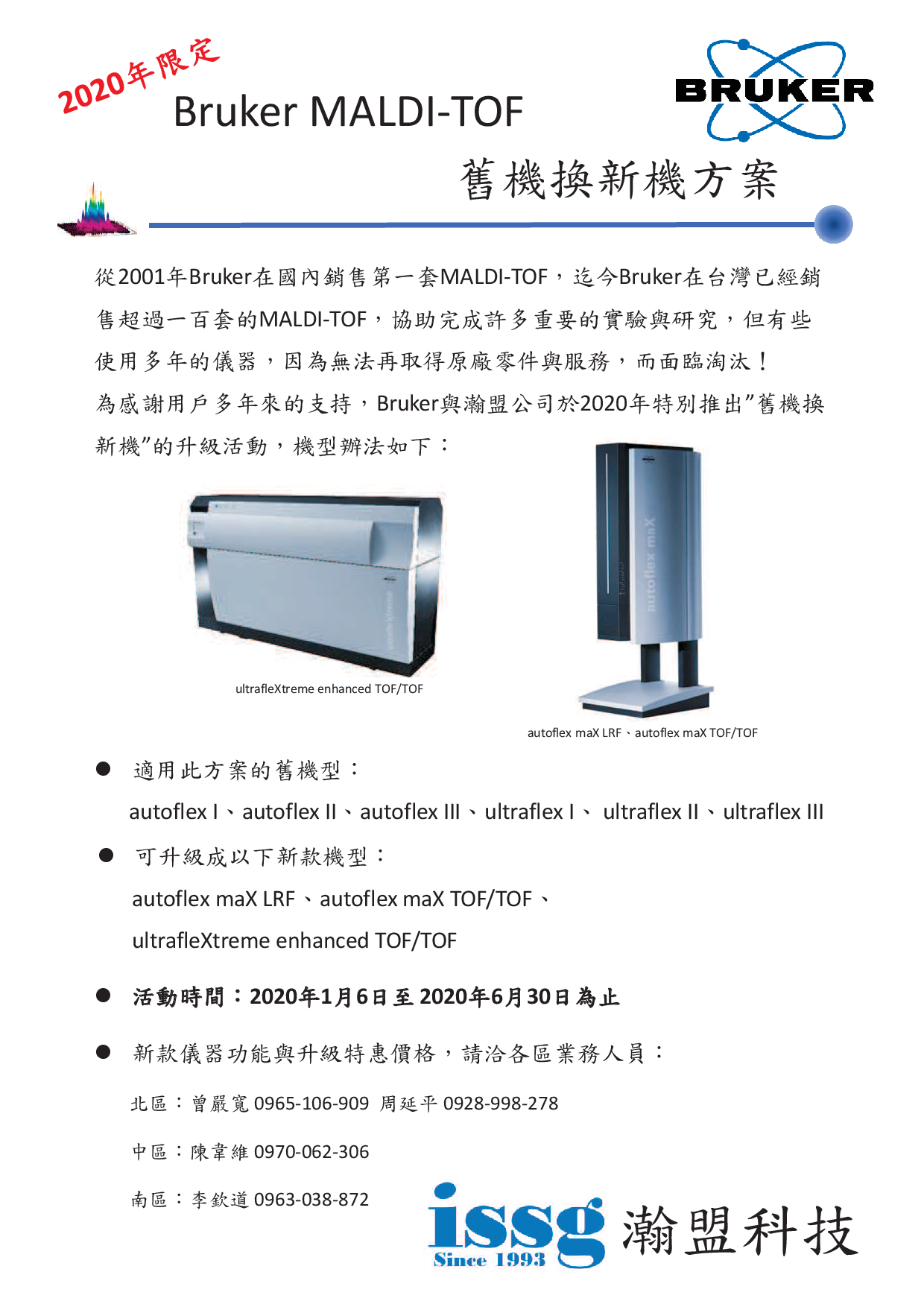 2020年限定

Bruker MALDI-TOF

BRUKER

舊機換新機方案

從2001年Bruker在國內銷售第一套MALDI-TOF，迄今Bruker在台灣已經銷售超過一百套的MALDI-TOF，協助完成許多重要的實驗與研究，但有些使用多年的儀器，因為無法再取得原廠零件與服務，而面臨淘汰！

為感謝用戶多年來的支持，Bruker與瀚盟公司於2020年特別推出"舊機換新機"的升級活動，機型辦法如下：

ultrafleXtreme enhanced TOF/TOF

autoflex maX

autoflex maX LRF、autoflex maX TOF/TOF

● 適用此方案的舊機型：

autoflex I、autoflex II、autoflex III、ultraflex I、 ultraflex II、ultraflex III

● 可升級成以下新款機型：

autoflex maX LRF、autoflex maX TOF/TOF、

ultrafleXtreme enhanced TOF/TOF

● 活動時間：2020年1月6日至2020年6月30日為止

● 新款儀器功能與升級特惠價格，請洽各區業務人員：

北區：曾嚴寬 0965-106-909 周延平 0928-998-278

中區：陳韋維 0970-062-306

南區：李欽道 0963-038-872

issg Since 1993 瀚盟科技